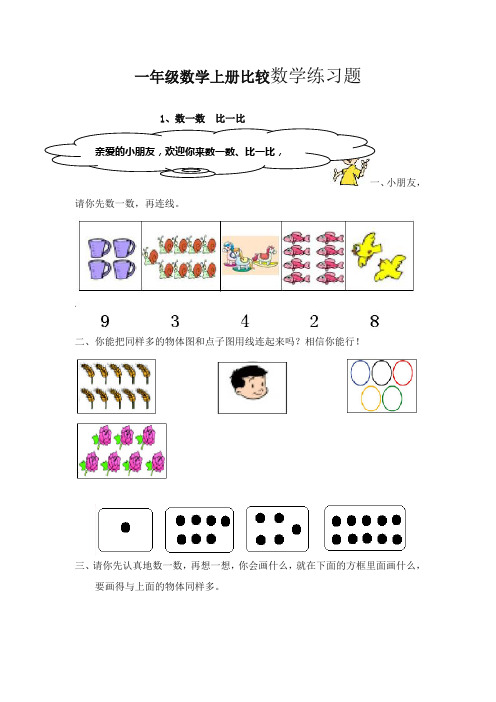 一年级数学上册比较数学练习题

1、数一数　比一比

亲爱的小朋友，欢迎你来数一数、比一比，

一、小朋友，请你先数一数，再连线。

9　　3　　4　　2　　8

二、你能把同样多的物体图和点子图用线连起来吗？相信你能行！

三、请你先认真地数一数，再想一想，你会画什么，就在下面的方框里面画什么，要画得与上面的物体同样多。